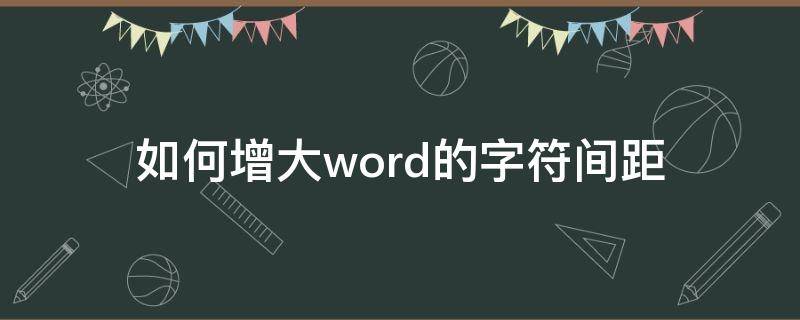 如何增大word的字符间距